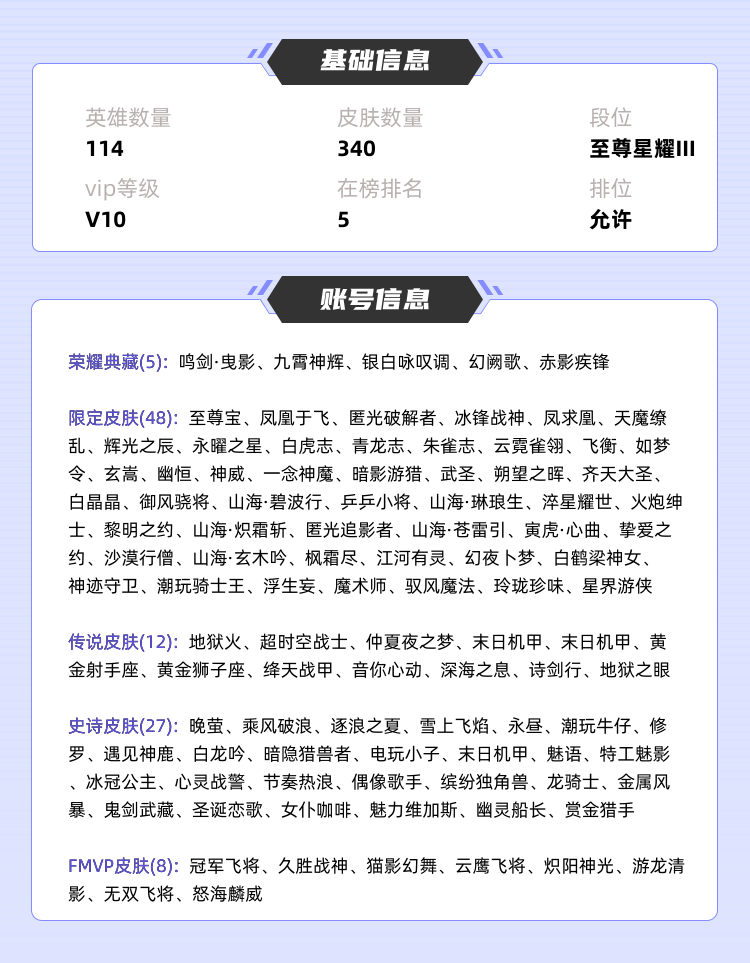 基础信息

英雄数量
114

皮肤数量
340

段位
至尊星耀III

vip等级
V10

在榜排名
5

排位
允许

账号信息

荣耀典藏(5): 鸣剑·曳影、九霄神辉、银白咏叹调、幻阙歌、赤影疾锋

限定皮肤(48): 至尊宝、凤凰于飞、匿光破解者、冰锋战神、凤求凰、天魔缭乱、辉光之辰、永曜之星、白虎志、青龙志、朱雀志、云霓雀翎、飞衡、如梦令、玄嵩、幽恒、神威、一念神魔、暗影游猎、武圣、朔望之晖、齐天大圣、白晶晶、御风骁将、山海·碧波行、乒乒小将、山海·琳琅生、淬星耀世、火炮绅士、黎明之约、山海·炽霜斩、匿光追影者、山海·苍雷引、寅虎·心曲、挚爱之约、沙漠行僧、山海·玄木吟、枫霜尽、江河有灵、幻夜卜梦、白鹤梁神女、神迹守卫、潮玩骑士王、浮生妄、魔术师、驭风魔法、玲珑珍味、星界游侠

传说皮肤(12): 地狱火、超时空战士、仲夏夜之梦、末日机甲、末日机甲、黄金射手座、黄金狮子座、绛天战甲、音你心动、深海之息、诗剑行、地狱之眼

史诗皮肤(27): 晚萤、乘风破浪、逐浪之夏、雪上飞焰、永昼、潮玩牛仔、修罗、遇见神鹿、白龙吟、暗隐猎兽者、电玩小子、末日机甲、魅语、特工魅影、冰冠公主、心灵战警、节奏热浪、偶像歌手、缤纷独角兽、龙骑士、金属风暴、鬼剑武藏、圣诞恋歌、女仆咖啡、魅力维加斯、幽灵船长、赏金猎手

FMVP皮肤(8): 冠军飞将、久胜战神、猫影幻舞、云鹰飞将、炽阳神光、游龙清影、无双飞将、怒海麟威